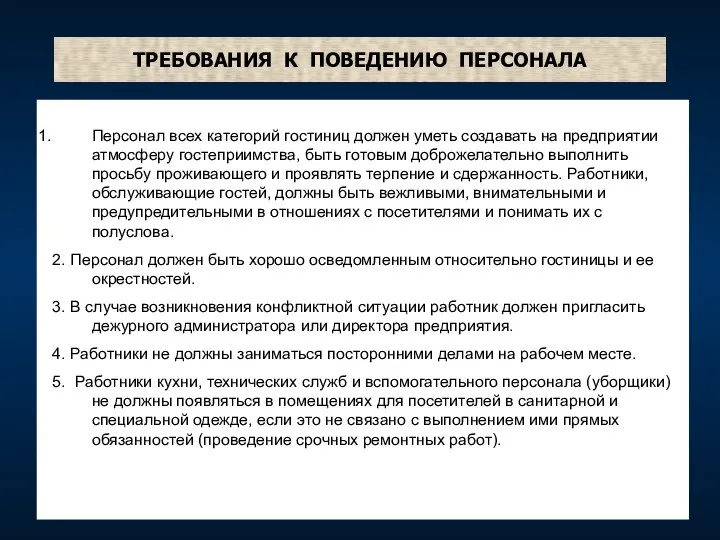 ТРЕБОВАНИЯ К ПОВЕДЕНИЮ ПЕРСОНАЛА

1. Персонал всех категорий гостиниц должен уметь создавать на предприятии атмосферу гостеприимства, быть готовым доброжелательно выполнить просьбу проживающего и проявлять терпение и сдержанность. Работники, обслуживающие гостей, должны быть вежливыми, внимательными и предупредительными в отношениях с посетителями и понимать их с полуслова.

2. Персонал должен быть хорошо осведомленным относительно гостиницы и ее окрестностей.

3. В случае возникновения конфликтной ситуации работник должен пригласить дежурного администратора или директора предприятия.

4. Работники не должны заниматься посторонними делами на рабочем месте.

5. Работники кухни, технических служб и вспомогательного персонала (уборщики) не должны появляться в помещениях для посетителей в санитарной и специальной одежде, если это не связано с выполнением ими прямых обязанностей (проведение срочных ремонтных работ).